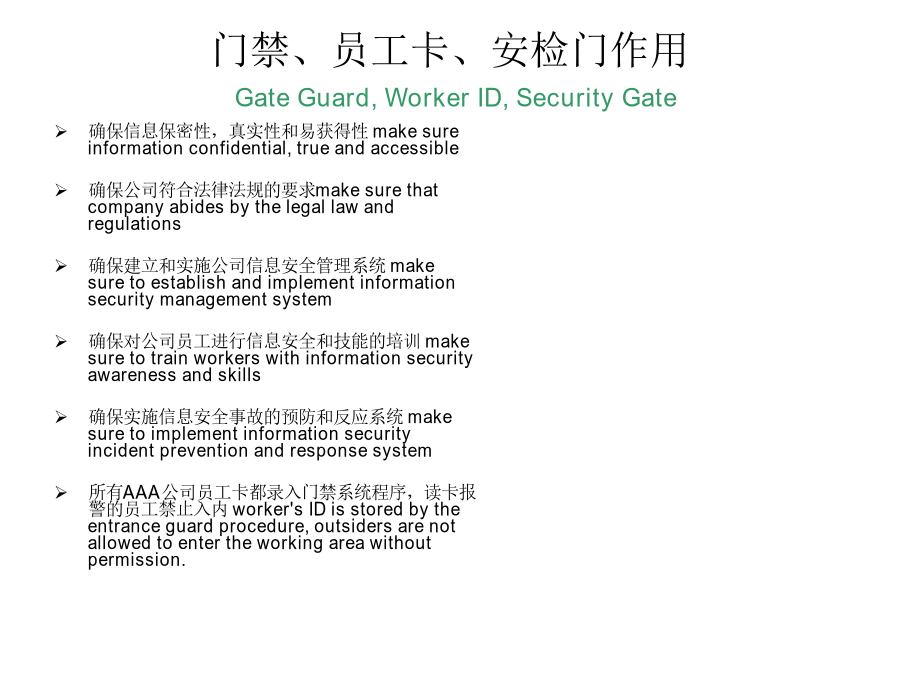 门禁、员工卡、安检门作用

Gate Guard, Worker ID, Security Gate

➢ 确保信息保密性，真实性和易获得性 make sure information confidential, true and accessible

➢ 确保公司符合法律法规的要求make sure that company abides by the legal law and regulations

➢ 确保建立和实施公司信息安全管理系统 make sure to establish and implement information security management system

➢ 确保对公司员工进行信息安全和技能的培训 make sure to train workers with information security awareness and skills

➢ 确保实施信息安全事故的预防和反应系统 make sure to implement information security incident prevention and response system

➢ 所有AAA公司员工卡都录入门禁系统程序，读卡报警的员工禁止入内 worker's ID is stored by the entrance guard procedure, outsiders are not allowed to enter the working area without permission.